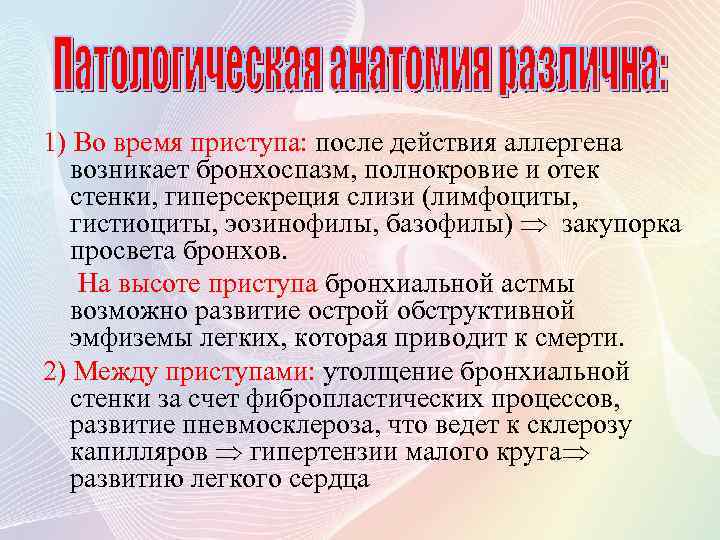 Патологическая анатомия различна:

1) Во время приступа: после действия аллергена возникает бронхоспазм, полнокровие и отек стенки, гиперсекреция слизи (лимфоциты, гистиоциты, эозинофилы, базофилы) $\Rightarrow$ закупорка просвета бронхов.

На высоте приступа бронхиальной астмы возможно развитие острой обструктивной эмфиземы легких, которая приводит к смерти.

2) Между приступами: утолщение бронхиальной стенки за счет фибропластических процессов, развитие пневмосклероза, что ведет к склерозу капилляров $\Rightarrow$ гипертензии малого круга$\Rightarrow$ развитию легкого сердца